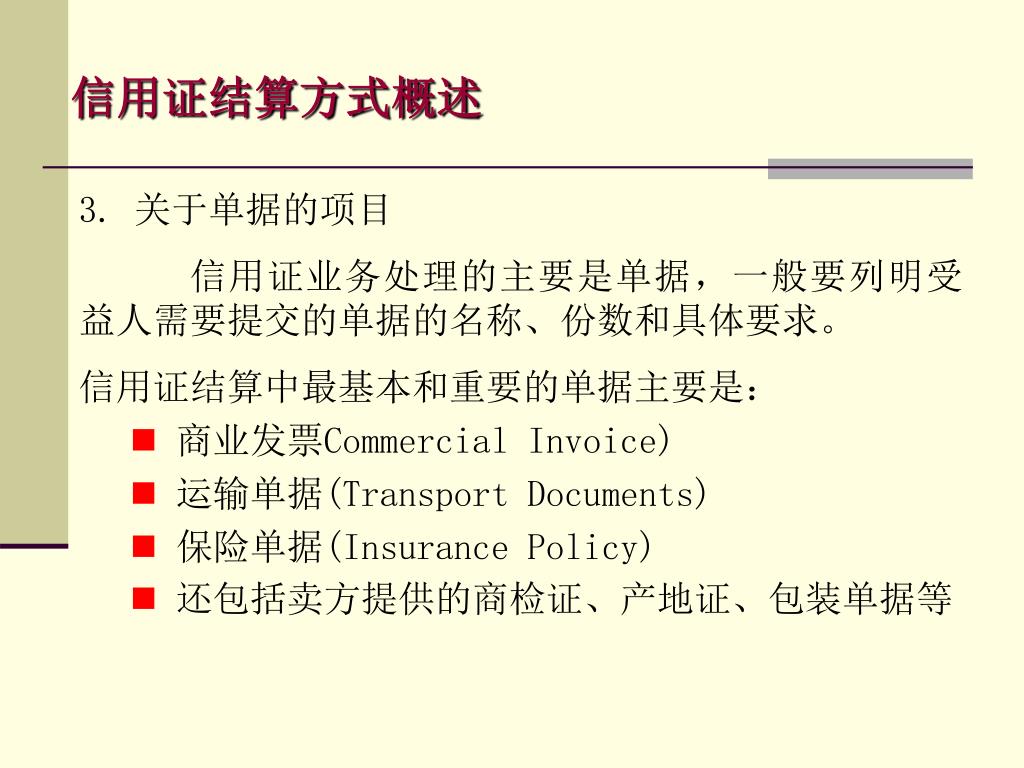 信用证结算方式概述

3. 关于单据的项目

信用证业务处理的主要是单据，一般要列明受益人需要提交的单据的名称、份数和具体要求。

信用证结算中最基本和重要的单据主要是：

■ 商业发票Commercial Invoice)
■ 运输单据(Transport Documents)
■ 保险单据(Insurance Policy)
■ 还包括卖方提供的商检证、产地证、包装单据等